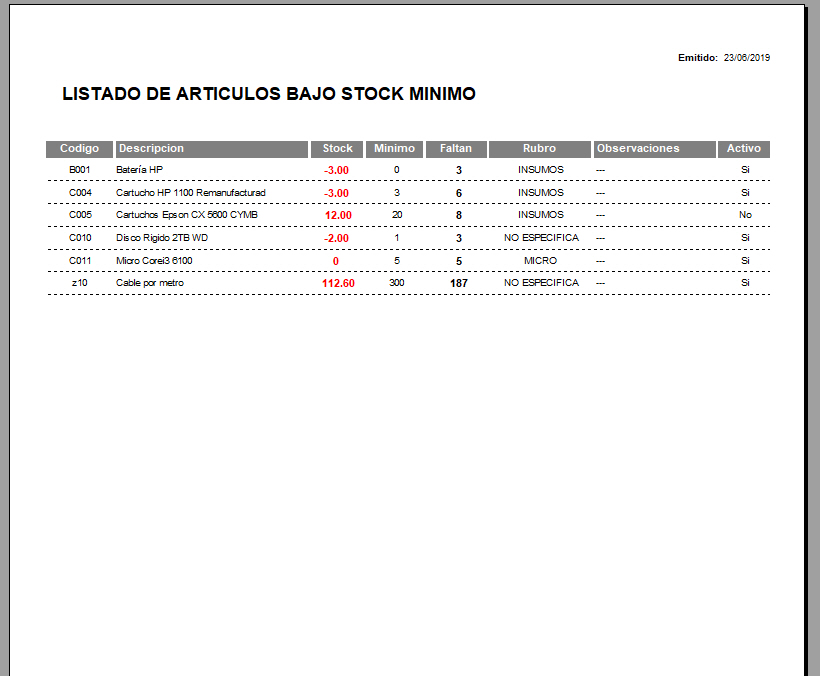 Emitido: 23/06/2019

LISTADO DE ARTICULOS BAJO STOCK MINIMO

| Codigo | Descripcion | Stock | Minimo | Faltan | Rubro | Observaciones | Activo |
|---|---|---|---|---|---|---|---|
| B001 | Batería HP | -3.00 | 0 | 3 | INSUMOS | --- | Si |
| C004 | Cartucho HP 1100 Remanufacturad | -3.00 | 3 | 6 | INSUMOS | --- | Si |
| C005 | Cartuchos Epson CX 5600 CYMB | 12.00 | 20 | 8 | INSUMOS | --- | No |
| C010 | Disco Rigido 2TB WD | -2.00 | 1 | 3 | NO ESPECIFICA | --- | Si |
| C011 | Micro Corei3 6100 | 0 | 5 | 5 | MICRO | --- | Si |
| z10 | Cable por metro | 112.60 | 300 | 187 | NO ESPECIFICA | --- | Si |